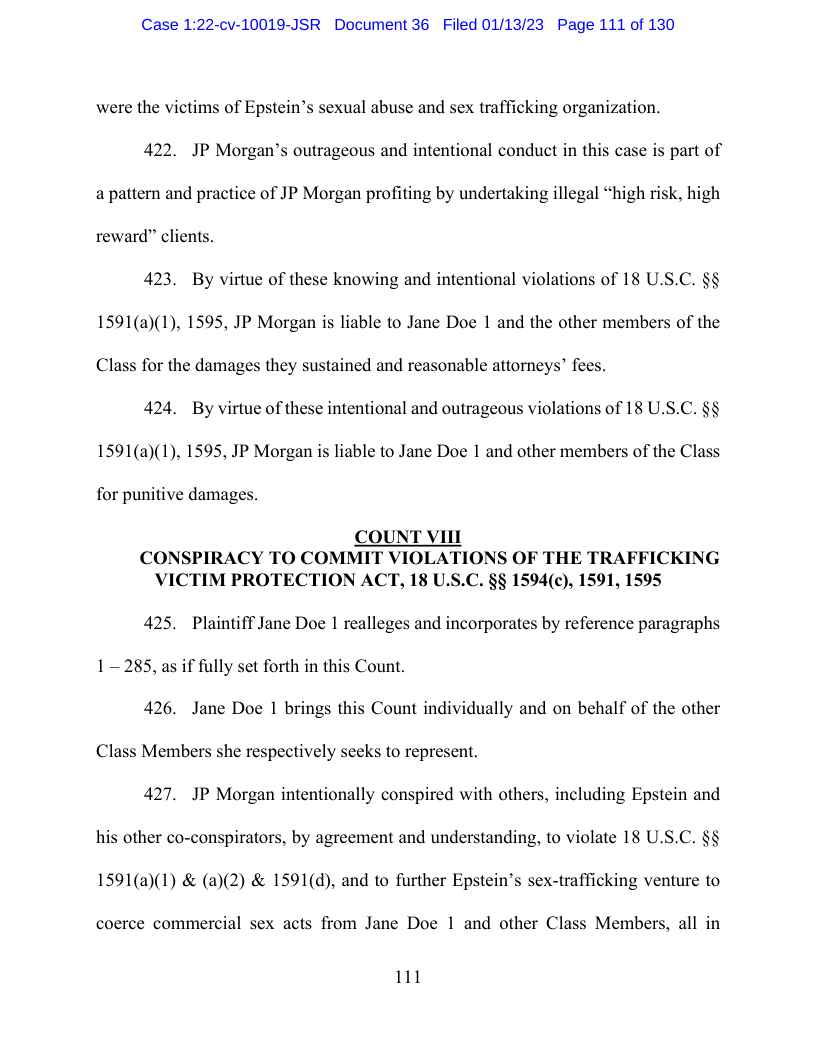 Case 1:22-cv-10019-JSR Document 36 Filed 01/13/23 Page 111 of 130

were the victims of Epstein's sexual abuse and sex trafficking organization.

422. JP Morgan's outrageous and intentional conduct in this case is part of a pattern and practice of JP Morgan profiting by undertaking illegal "high risk, high reward" clients.

423. By virtue of these knowing and intentional violations of 18 U.S.C. §§ 1591(a)(1), 1595, JP Morgan is liable to Jane Doe 1 and the other members of the Class for the damages they sustained and reasonable attorneys' fees.

424. By virtue of these intentional and outrageous violations of 18 U.S.C. §§ 1591(a)(1), 1595, JP Morgan is liable to Jane Doe 1 and other members of the Class for punitive damages.

COUNT VIII
CONSPIRACY TO COMMIT VIOLATIONS OF THE TRAFFICKING VICTIM PROTECTION ACT, 18 U.S.C. §§ 1594(c), 1591, 1595

425. Plaintiff Jane Doe 1 realleges and incorporates by reference paragraphs 1 – 285, as if fully set forth in this Count.

426. Jane Doe 1 brings this Count individually and on behalf of the other Class Members she respectively seeks to represent.

427. JP Morgan intentionally conspired with others, including Epstein and his other co-conspirators, by agreement and understanding, to violate 18 U.S.C. §§ 1591(a)(1) & (a)(2) & 1591(d), and to further Epstein's sex-trafficking venture to coerce commercial sex acts from Jane Doe 1 and other Class Members, all in

111